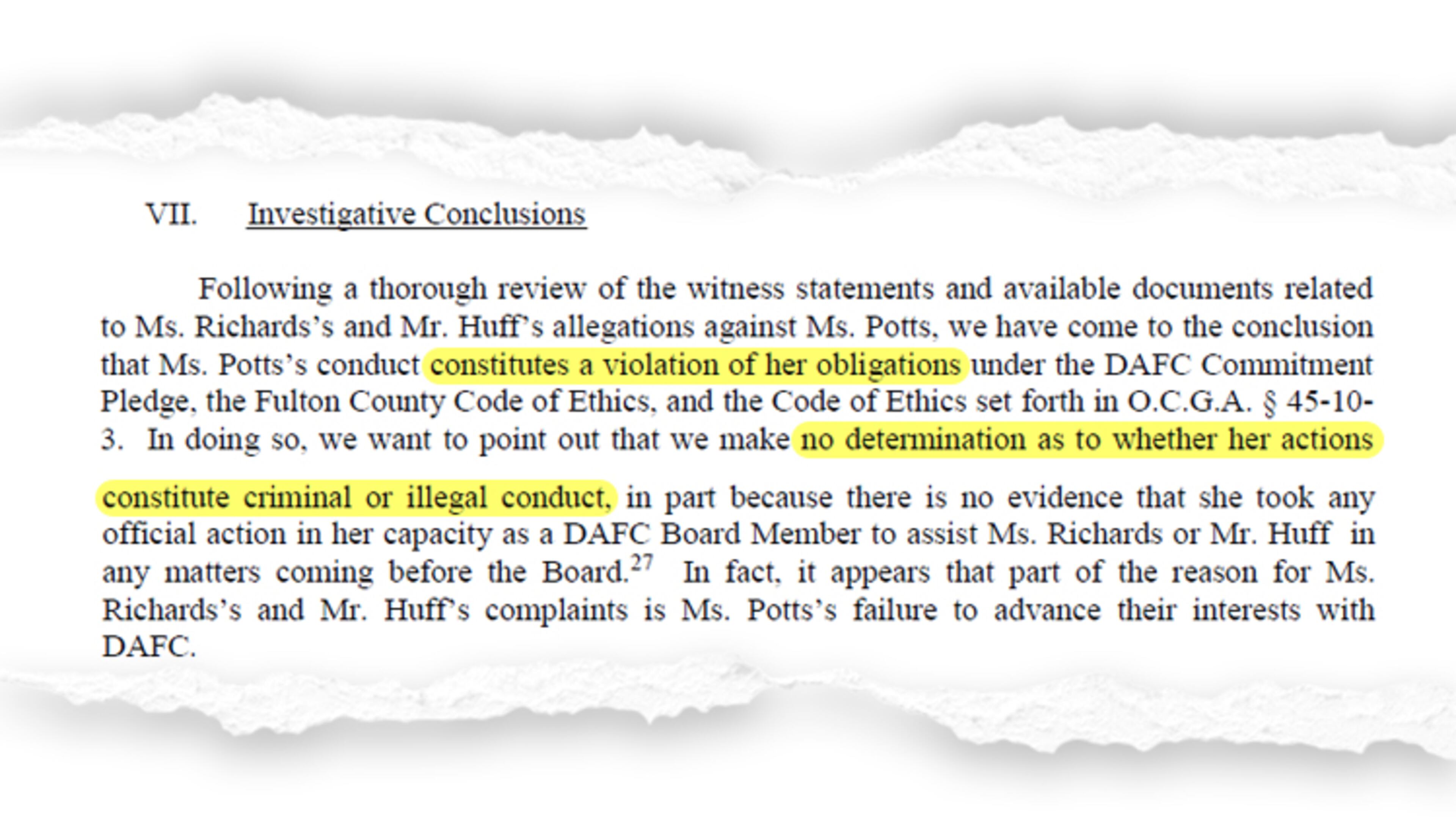 VII. Investigative Conclusions

Following a thorough review of the witness statements and available documents related to Ms. Richards's and Mr. Huff's allegations against Ms. Potts, we have come to the conclusion that Ms. Potts's conduct constitutes a violation of her obligations under the DAFC Commitment Pledge, the Fulton County Code of Ethics, and the Code of Ethics set forth in O.C.G.A. § 45-10-3. In doing so, we want to point out that we make no determination as to whether her actions constitute criminal or illegal conduct, in part because there is no evidence that she took any official action in her capacity as a DAFC Board Member to assist Ms. Richards or Mr. Huff in any matters coming before the Board.$^{27}$ In fact, it appears that part of the reason for Ms. Richards's and Mr. Huff's complaints is Ms. Potts's failure to advance their interests with DAFC.